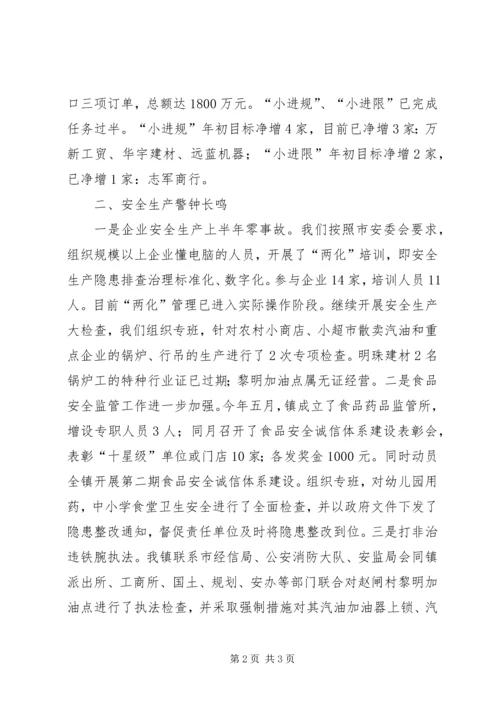 口三项订单，总额达1800万元。“小进规”、“小进限”已完成任务过半。“小进规”年初目标净增4家，目前已净增3家：万新工贸、华宇建材、远蓝机器；“小进限”年初目标净增2家，已净增1家：志军商行。

二、安全生产警钟长鸣

一是企业安全生产上半年零事故。我们按照市安委会要求，组织规模以上企业懂电脑的人员，开展了“两化”培训，即安全生产隐患排查治理标准化、数字化。参与企业14家，培训人员11人。目前“两化”管理已进入实际操作阶段。继续开展安全生产大检查，我们组织专班，针对农村小商店、小超市散卖汽油和重点企业的锅炉、行吊的生产进行了2次专项检查。明珠建材2名锅炉工的特种行业证已过期；黎明加油点属无证经营。二是食品安全监管工作进一步加强。今年五月，镇成立了食品药品监管所，增设专职人员3人；同月召开了食品安全诚信体系建设表彰会，表彰“十星级”单位或门店10家；各发奖金1000元。同时动员全镇开展第二期食品安全诚信体系建设。组织专班，对幼儿园用药，中小学食堂卫生安全进行了全面检查，并以政府文件下发了隐患整改通知，督促责任单位及时将隐患整改到位。三是打非治违铁腕执法。我镇联系市经信局、公安消防大队、安监局会同镇派出所、工商所、国土、规划、安办等部门联合对赵闸村黎明加油点进行了执法检查，并采取强制措施对其汽油加油器上锁、汽

第2页 共3页